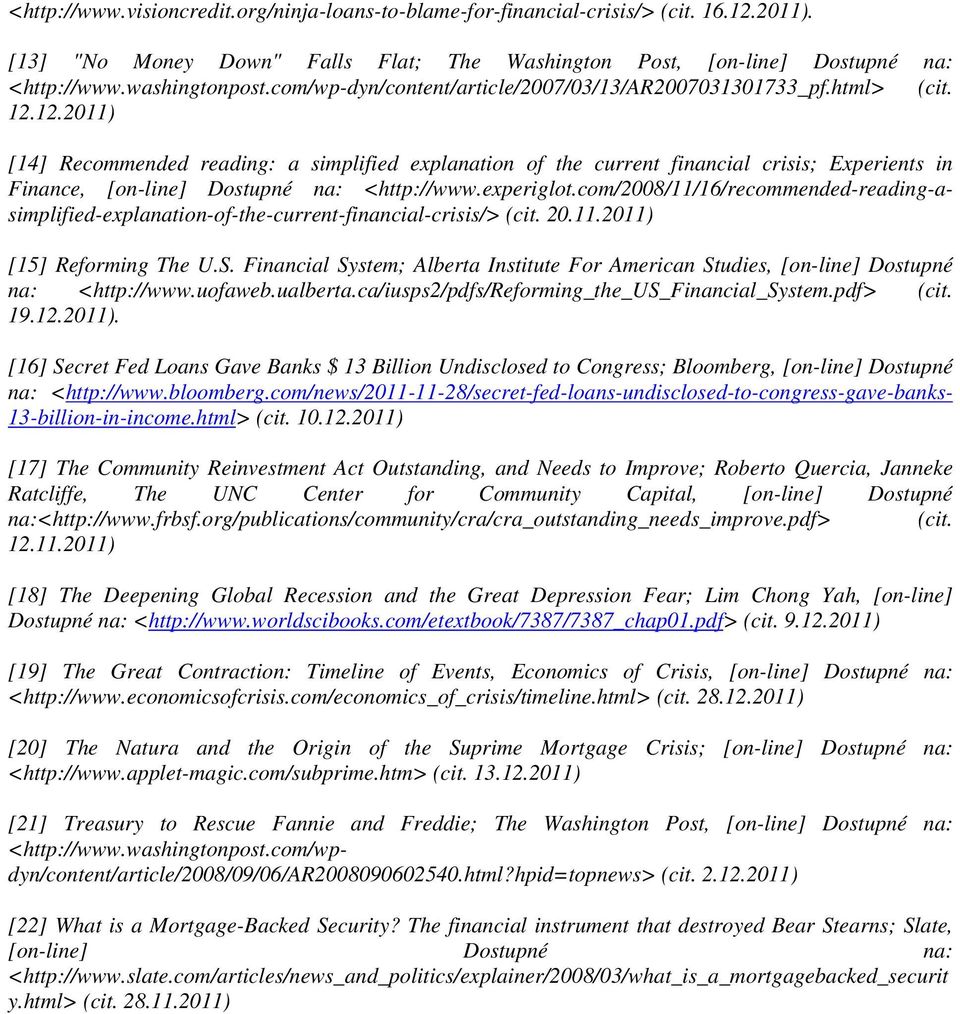 <http://www.visioncredit.org/ninja-loans-to-blame-for-financial-crisis/> (cit. 16.12.2011).

[13] "No Money Down" Falls Flat; The Washington Post, [on-line] Dostupné na: <http://www.washingtonpost.com/wp-dyn/content/article/2007/03/13/AR2007031301733_pf.html> (cit. 12.12.2011)

[14] Recommended reading: a simplified explanation of the current financial crisis; Experients in Finance, [on-line] Dostupné na: <http://www.experiglot.com/2008/11/16/recommended-reading-a-simplified-explanation-of-the-current-financial-crisis/> (cit. 20.11.2011)

[15] Reforming The U.S. Financial System; Alberta Institute For American Studies, [on-line] Dostupné na: <http://www.uofaweb.ualberta.ca/iusps2/pdfs/Reforming_the_US_Financial_System.pdf> (cit. 19.12.2011).

[16] Secret Fed Loans Gave Banks $ 13 Billion Undisclosed to Congress; Bloomberg, [on-line] Dostupné na: <http://www.bloomberg.com/news/2011-11-28/secret-fed-loans-undisclosed-to-congress-gave-banks-13-billion-in-income.html> (cit. 10.12.2011)

[17] The Community Reinvestment Act Outstanding, and Needs to Improve; Roberto Quercia, Janneke Ratcliffe, The UNC Center for Community Capital, [on-line] Dostupné na:<http://www.frbsf.org/publications/community/cra/cra_outstanding_needs_improve.pdf> (cit. 12.11.2011)

[18] The Deepening Global Recession and the Great Depression Fear; Lim Chong Yah, [on-line] Dostupné na: <http://www.worldscibooks.com/etextbook/7387/7387_chap01.pdf> (cit. 9.12.2011)

[19] The Great Contraction: Timeline of Events, Economics of Crisis, [on-line] Dostupné na: <http://www.economicsofcrisis.com/economics_of_crisis/timeline.html> (cit. 28.12.2011)

[20] The Natura and the Origin of the Suprime Mortgage Crisis; [on-line] Dostupné na: <http://www.applet-magic.com/subprime.htm> (cit. 13.12.2011)

[21] Treasury to Rescue Fannie and Freddie; The Washington Post, [on-line] Dostupné na: <http://www.washingtonpost.com/wp-dyn/content/article/2008/09/06/AR2008090602540.html?hpid=topnews> (cit. 2.12.2011)

[22] What is a Mortgage-Backed Security? The financial instrument that destroyed Bear Stearns; Slate, [on-line] Dostupné na: <http://www.slate.com/articles/news_and_politics/explainer/2008/03/what_is_a_mortgagebacked_security.html> (cit. 28.11.2011)